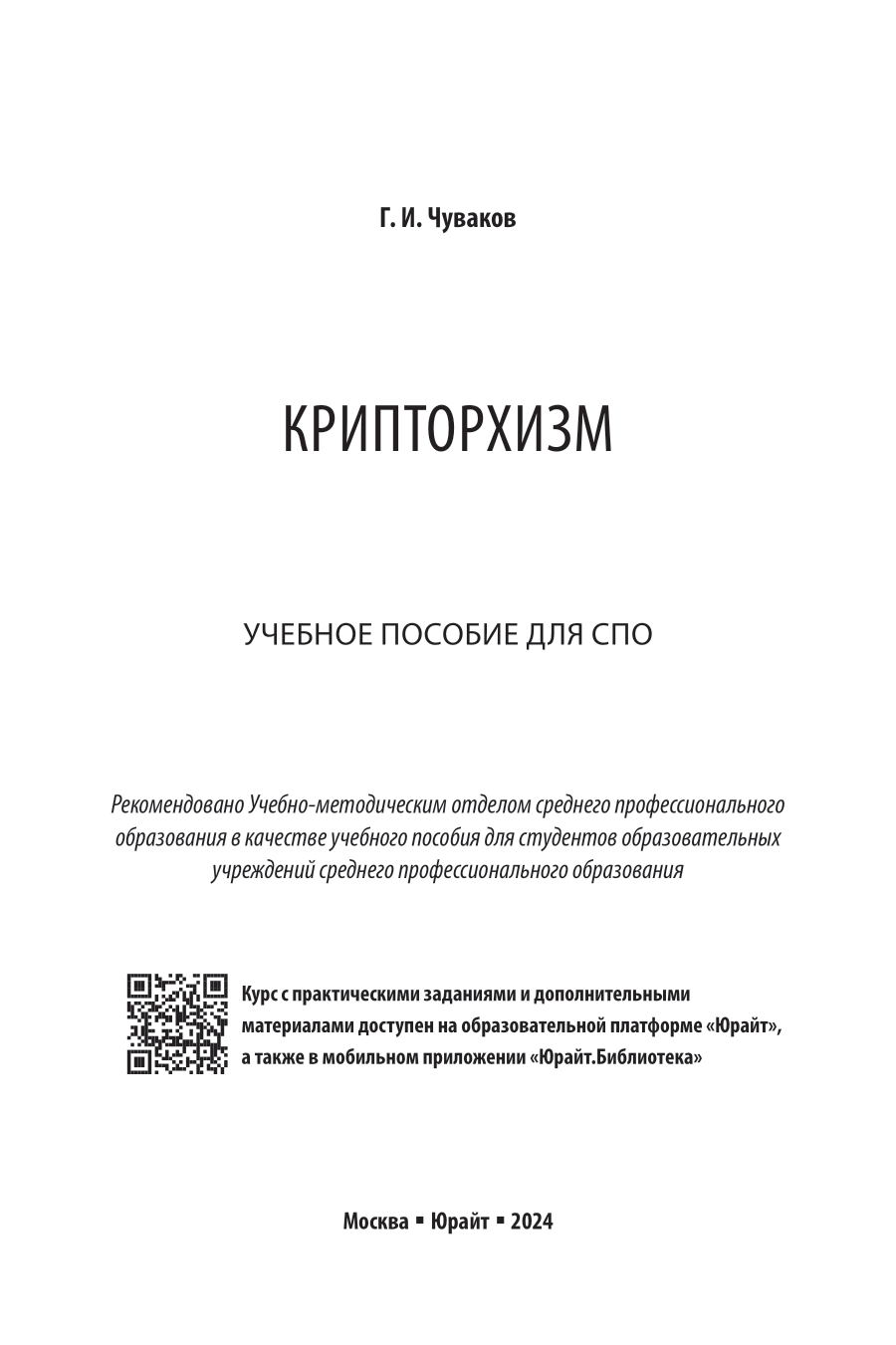 Г. И. Чуваков

КРИПТОРХИЗМ

УЧЕБНОЕ ПОСОБИЕ ДЛЯ СПО

Рекомендовано Учебно-методическим отделом среднего профессионального образования в качестве учебного пособия для студентов образовательных учреждений среднего профессионального образования

Курс с практическими заданиями и дополнительными материалами доступен на образовательной платформе «Юрайт», а также в мобильном приложении «Юрайт.Библиотека»

Москва ▪ Юрайт ▪ 2024